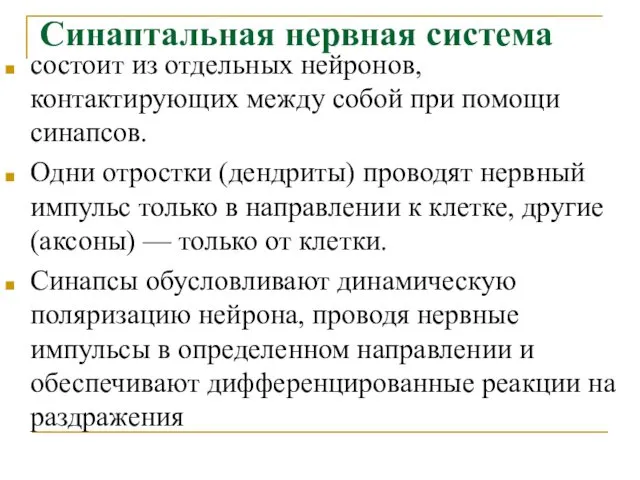 Синаптальная нервная система

состоит из отдельных нейронов, контактирующих между собой при помощи синапсов.

Одни отростки (дендриты) проводят нервный импульс только в направлении к клетке, другие (аксоны) — только от клетки.

Синапсы обусловливают динамическую поляризацию нейрона, проводя нервные импульсы в определенном направлении и обеспечивают дифференцированные реакции на раздражения